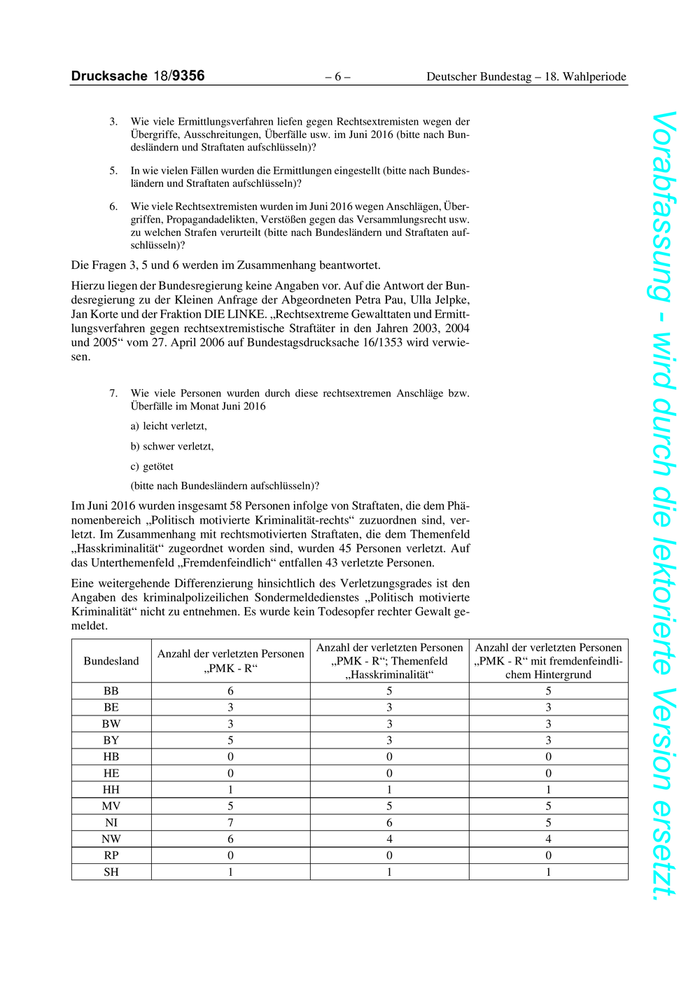 Drucksache 18/9356 – 6 – Deutscher Bundestag – 18. Wahlperiode

3. Wie viele Ermittlungsverfahren liefen gegen Rechtsextremisten wegen der Übergriffe, Ausschreitungen, Überfälle usw. im Juni 2016 (bitte nach Bundesländern und Straftaten aufschlüsseln)?

5. In wie vielen Fällen wurden die Ermittlungen eingestellt (bitte nach Bundesländern und Straftaten aufschlüsseln)?

6. Wie viele Rechtsextremisten wurden im Juni 2016 wegen Anschlägen, Übergriffen, Propagandadelikten, Verstößen gegen das Versammlungsrecht usw. zu welchen Strafen verurteilt (bitte nach Bundesländern und Straftaten aufschlüsseln)?

Die Fragen 3, 5 und 6 werden im Zusammenhang beantwortet.

Hierzu liegen der Bundesregierung keine Angaben vor. Auf die Antwort der Bundesregierung zu der Kleinen Anfrage der Abgeordneten Petra Pau, Ulla Jelpke, Jan Korte und der Fraktion DIE LINKE. „Rechtsextreme Gewalttaten und Ermittlungsverfahren gegen rechtsextremistische Straftäter in den Jahren 2003, 2004 und 2005“ vom 27. April 2006 auf Bundestagsdrucksache 16/1353 wird verwiesen.

7. Wie viele Personen wurden durch diese rechtsextremen Anschläge bzw. Überfälle im Monat Juni 2016

a) leicht verletzt,

b) schwer verletzt,

c) getötet

(bitte nach Bundesländern aufschlüsseln)?

Im Juni 2016 wurden insgesamt 58 Personen infolge von Straftaten, die dem Phänomenbereich „Politisch motivierte Kriminalität-rechts“ zuzuordnen sind, verletzt. Im Zusammenhang mit rechtsmotivierten Straftaten, die dem Themenfeld „Hasskriminalität“ zugeordnet worden sind, wurden 45 Personen verletzt. Auf das Unterthemenfeld „Fremdenfeindlich“ entfallen 43 verletzte Personen.

Eine weitergehende Differenzierung hinsichtlich des Verletzungsgrades ist den Angaben des kriminalpolizeilichen Sondermeldedienstes „Politisch motivierte Kriminalität“ nicht zu entnehmen. Es wurde kein Todesopfer rechter Gewalt gemeldet.

| Bundesland | Anzahl der verletzten Personen „PMK - R“ | Anzahl der verletzten Personen „PMK - R“; Themenfeld „Hasskriminalität“ | Anzahl der verletzten Personen „PMK - R“ mit fremdenfeindlichem Hintergrund |
|---|---|---|---|
| BB | 6 | 5 | 5 |
| BE | 3 | 3 | 3 |
| BW | 3 | 3 | 3 |
| BY | 5 | 3 | 3 |
| HB | 0 | 0 | 0 |
| HE | 0 | 0 | 0 |
| HH | 1 | 1 | 1 |
| MV | 5 | 5 | 5 |
| NI | 7 | 6 | 5 |
| NW | 6 | 4 | 4 |
| RP | 0 | 0 | 0 |
| SH | 1 | 1 | 1 |

Vorabfassung - wird durch die lektorierte Version ersetzt.